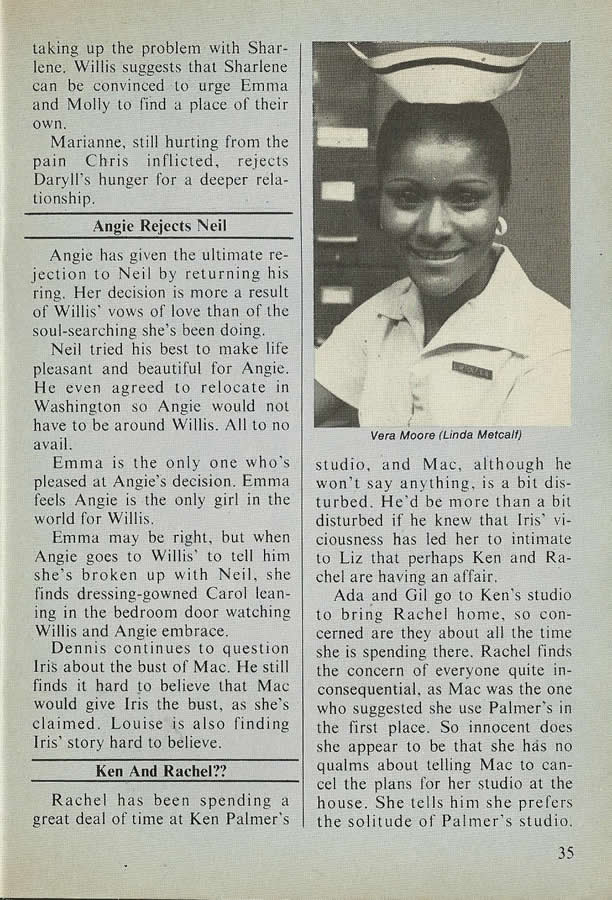 taking up the problem with Sharlene. Willis suggests that Sharlene can be convinced to urge Emma and Molly to find a place of their own.

Marianne, still hurting from the pain Chris inflicted, rejects Daryll's hunger for a deeper relationship.

Angie Rejects Neil

Angie has given the ultimate rejection to Neil by returning his ring. Her decision is more a result of Willis' vows of love than of the soul-searching she's been doing.

Neil tried his best to make life pleasant and beautiful for Angie. He even agreed to relocate in Washington so Angie would not have to be around Willis. All to no avail.

Emma is the only one who's pleased at Angie's decision. Emma feels Angie is the only girl in the world for Willis.

Emma may be right, but when Angie goes to Willis' to tell him she's broken up with Neil, she finds dressing-gowned Carol leaning in the bedroom door watching Willis and Angie embrace.

Dennis continues to question Iris about the bust of Mac. He still finds it hard to believe that Mac would give Iris the bust, as she's claimed. Louise is also finding Iris' story hard to believe.

Ken And Rachel??

Rachel has been spending a great deal of time at Ken Palmer's

Vera Moore (Linda Metcalf)

studio, and Mac, although he won't say anything, is a bit disturbed. He'd be more than a bit disturbed if he knew that Iris' viciousness has led her to intimate to Liz that perhaps Ken and Rachel are having an affair.

Ada and Gil go to Ken's studio to bring Rachel home, so concerned are they about all the time she is spending there. Rachel finds the concern of everyone quite inconsequential, as Mac was the one who suggested she use Palmer's in the first place. So innocent does she appear to be that she has no qualms about telling Mac to cancel the plans for her studio at the house. She tells him she prefers the solitude of Palmer's studio.

35